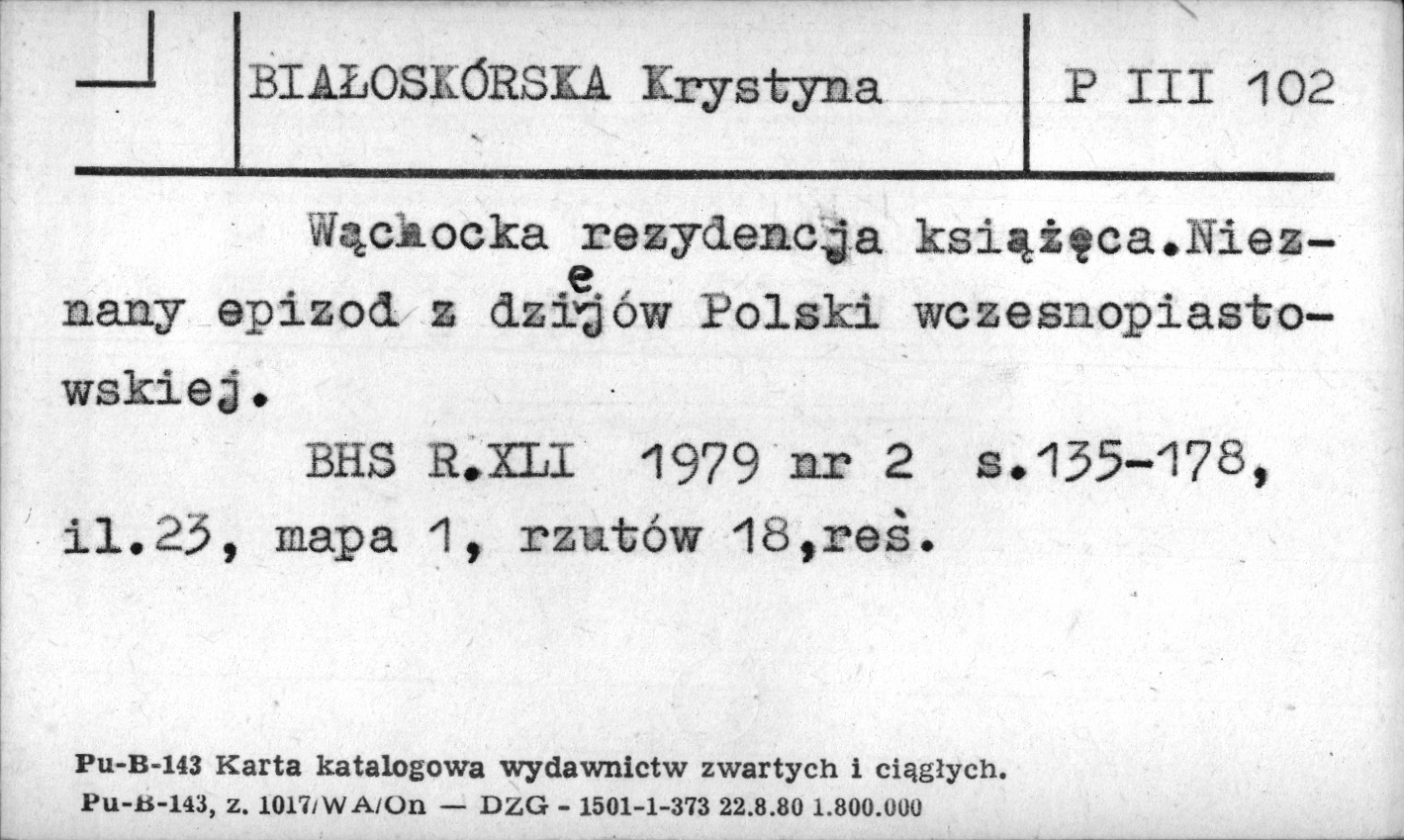 BIAŁOSKÓRSKA Krystyna

P III 102

Wąchocka rezydencja książęca.Nieznany epizod z dziejów Polski wczesnopiastowskiej.

BHS R.XLI 1979 nr 2 s.135-178, il.23, mapa 1, rzutów 18,reś.

Pu-B-143 Karta katalogowa wydawnictw zwartych i ciągłych.
Pu-B-143, z. 1017/WA/On — DZG - 1501-1-373 22.8.80 1.800.000